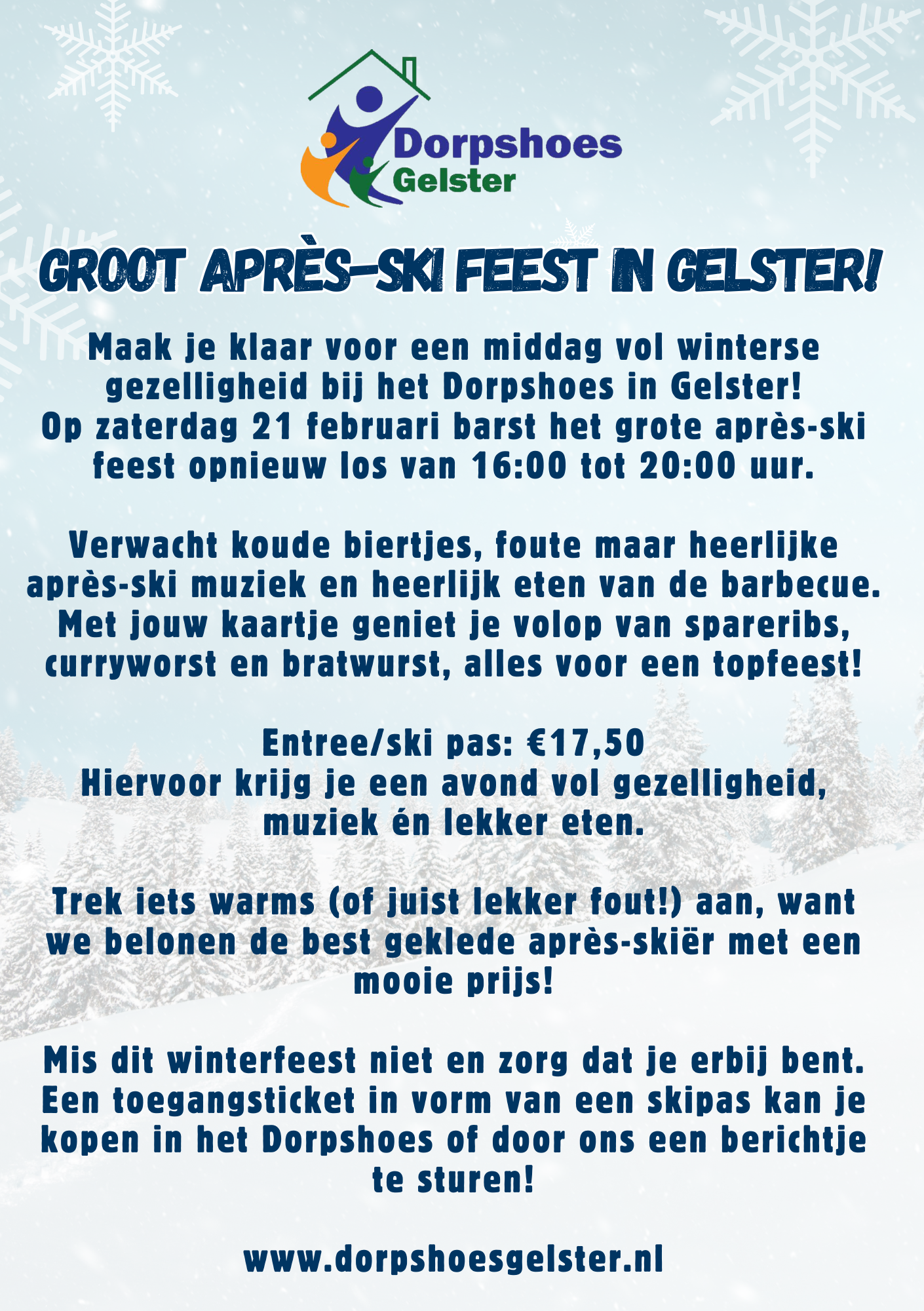 Dorpshoes
Gelster

GROOT APRÈS-SKI FEEST IN GELSTER!

Maak je klaar voor een middag vol winterse gezelligheid bij het Dorpshoes in Gelster!
Op zaterdag 21 februari barst het grote après-ski feest opnieuw los van 16:00 tot 20:00 uur.

Verwacht koude biertjes, foute maar heerlijke après-ski muziek en heerlijk eten van de barbecue. Met jouw kaartje geniet je volop van spareribs, curryworst en bratwurst, alles voor een topfeest!

Entree/ski pas: €17,50
Hiervoor krijg je een avond vol gezelligheid, muziek én lekker eten.

Trek iets warms (of juist lekker fout!) aan, want we belonen de best geklede après-skiër met een mooie prijs!

Mis dit winterfeest niet en zorg dat je erbij bent. Een toegangsticket in vorm van een skipas kan je kopen in het Dorpshoes of door ons een berichtje te sturen!

www.dorpshoesgelster.nl